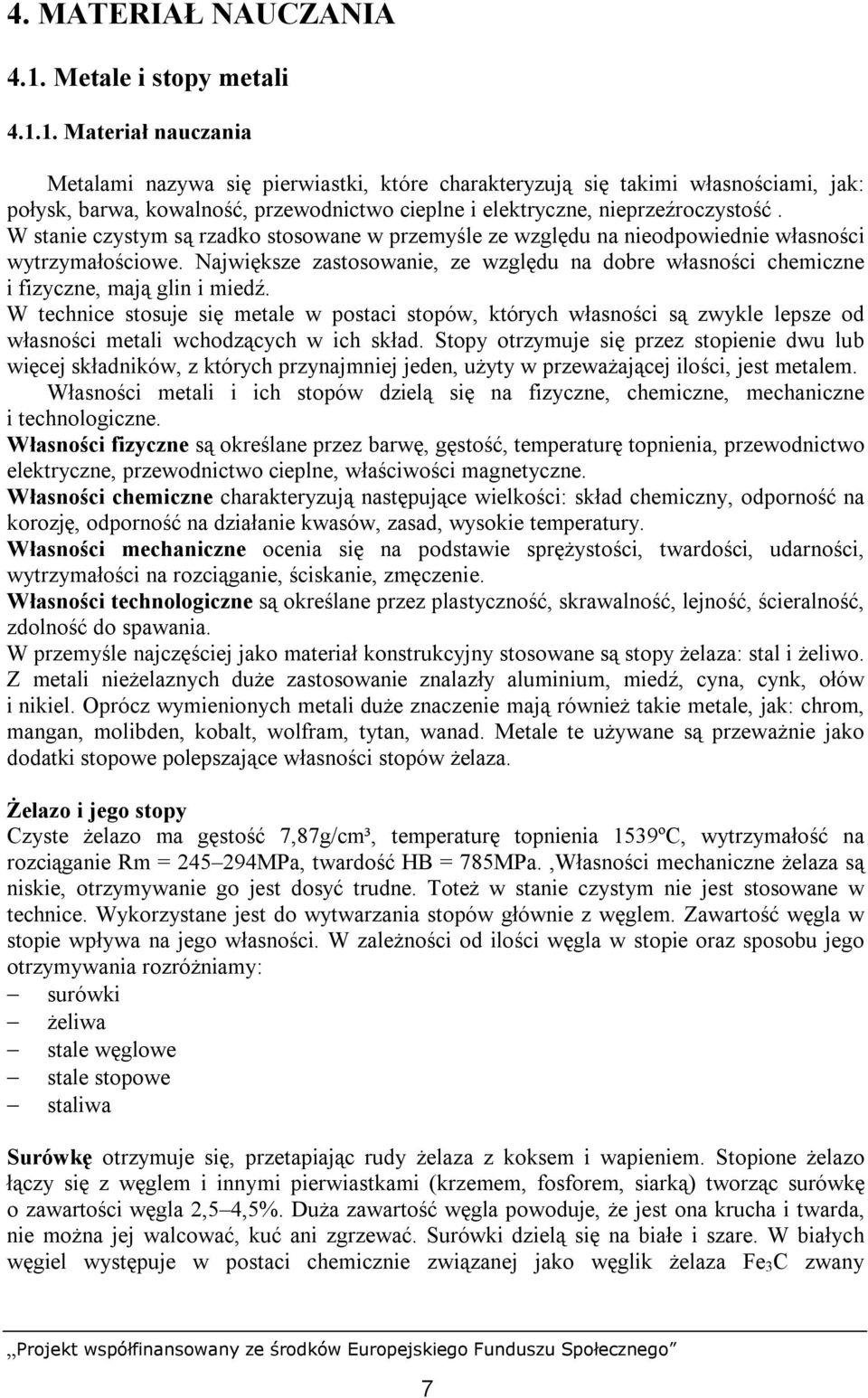 4. MATERIAŁ NAUCZANIA

4.1. Metale i stopy metali

4.1.1. Materiał nauczania

Metalami nazywa się pierwiastki, które charakteryzują się takimi własnościami, jak: połysk, barwa, kowalność, przewodnictwo cieplne i elektryczne, nieprzeźroczystość . W stanie czystym są rzadko stosowane w przemyśle ze względu na nieodpowiednie własności wytrzymałościowe. Największe zastosowanie, ze względu na dobre własności chemiczne i fizyczne, mają glin i miedź.
W technice stosuje się metale w postaci stopów, których własności są zwykle lepsze od własności metali wchodzących w ich skład. Stopy otrzymuje się przez stopienie dwu lub więcej składników, z których przynajmniej jeden, użyty w przeważającej ilości, jest metalem.
Własności metali i ich stopów dzielą się na fizyczne, chemiczne, mechaniczne i technologiczne.
Własności fizyczne są określane przez barwę, gęstość, temperaturę topnienia, przewodnictwo elektryczne, przewodnictwo cieplne, właściwości magnetyczne.
Własności chemiczne charakteryzują następujące wielkości: skład chemiczny, odporność na korozję, odporność na działanie kwasów, zasad, wysokie temperatury.
Własności mechaniczne ocenia się na podstawie sprężystości, twardości, udarności, wytrzymałości na rozciąganie, ściskanie, zmęczenie.
Własności technologiczne są określane przez plastyczność, skrawalność, lejność, ścieralność, zdolność do spawania.
W przemyśle najczęściej jako materiał konstrukcyjny stosowane są stopy żelaza: stal i żeliwo. Z metali nieżelaznych duże zastosowanie znalazły aluminium, miedź, cyna, cynk, ołów i nikiel. Oprócz wymienionych metali duże znaczenie mają również takie metale, jak: chrom, mangan, molibden, kobalt, wolfram, tytan, wanad. Metale te używane są przeważnie jako dodatki stopowe polepszające własności stopów żelaza.

Żelazo i jego stopy
Czyste żelazo ma gęstość 7,87g/cm³, temperaturę topnienia 1539ºC, wytrzymałość na rozciąganie Rm = 245–294MPa, twardość HB = 785MPa. ‚Własności mechaniczne żelaza są niskie, otrzymywanie go jest dosyć trudne. Toteż w stanie czystym nie jest stosowane w technice. Wykorzystane jest do wytwarzania stopów głównie z węglem. Zawartość węgla w stopie wpływa na jego własności. W zależności od ilości węgla w stopie oraz sposobu jego otrzymywania rozróżniamy:
– surówki
– żeliwa
– stale węglowe
– stale stopowe
– staliwa

Surówkę otrzymuje się, przetapiając rudy żelaza z koksem i wapieniem. Stopione żelazo łączy się z węglem i innymi pierwiastkami (krzemem, fosforem, siarką) tworząc surówkę o zawartości węgla 2,5–4,5%. Duża zawartość węgla powoduje, że jest ona krucha i twarda, nie można jej walcować, kuć ani zgrzewać. Surówki dzielą się na białe i szare. W białych węgiel występuje w postaci chemicznie związanej jako węglik żelaza $Fe_3C$ zwany

„Projekt współfinansowany ze środków Europejskiego Funduszu Społecznego”

7